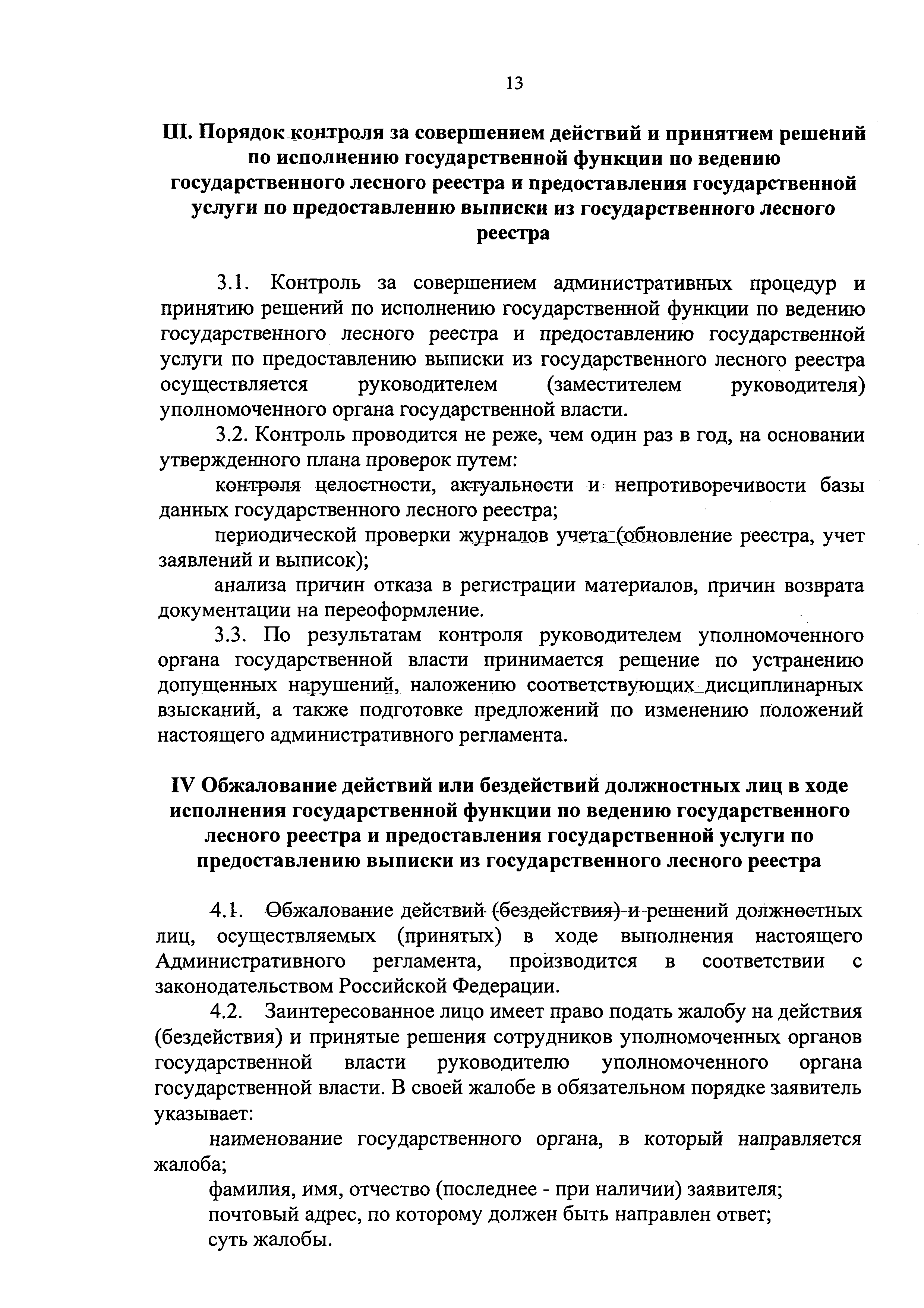 13

III. Порядок контроля за совершением действий и принятием решений по исполнению государственной функции по ведению государственного лесного реестра и предоставления государственной услуги по предоставлению выписки из государственного лесного реестра

3.1. Контроль за совершением административных процедур и принятию решений по исполнению государственной функции по ведению государственного лесного реестра и предоставлению государственной услуги по предоставлению выписки из государственного лесного реестра осуществляется руководителем (заместителем руководителя) уполномоченного органа государственной власти.

3.2. Контроль проводится не реже, чем один раз в год, на основании утвержденного плана проверок путем:

контроля целостности, актуальности и непротиворечивости базы данных государственного лесного реестра;

периодической проверки журналов учета (обновление реестра, учет заявлений и выписок);

анализа причин отказа в регистрации материалов, причин возврата документации на переоформление.

3.3. По результатам контроля руководителем уполномоченного органа государственной власти принимается решение по устранению допущенных нарушений, наложению соответствующих дисциплинарных взысканий, а также подготовке предложений по изменению положений настоящего административного регламента.

IV Обжалование действий или бездействий должностных лиц в ходе исполнения государственной функции по ведению государственного лесного реестра и предоставления государственной услуги по предоставлению выписки из государственного лесного реестра

4.1. Обжалование действий (бездействия) и решений должностных лиц, осуществляемых (принятых) в ходе выполнения настоящего Административного регламента, производится в соответствии с законодательством Российской Федерации.

4.2. Заинтересованное лицо имеет право подать жалобу на действия (бездействия) и принятые решения сотрудников уполномоченных органов государственной власти руководителю уполномоченного органа государственной власти. В своей жалобе в обязательном порядке заявитель указывает:

наименование государственного органа, в который направляется жалоба;

фамилия, имя, отчество (последнее - при наличии) заявителя;

почтовый адрес, по которому должен быть направлен ответ;

суть жалобы.